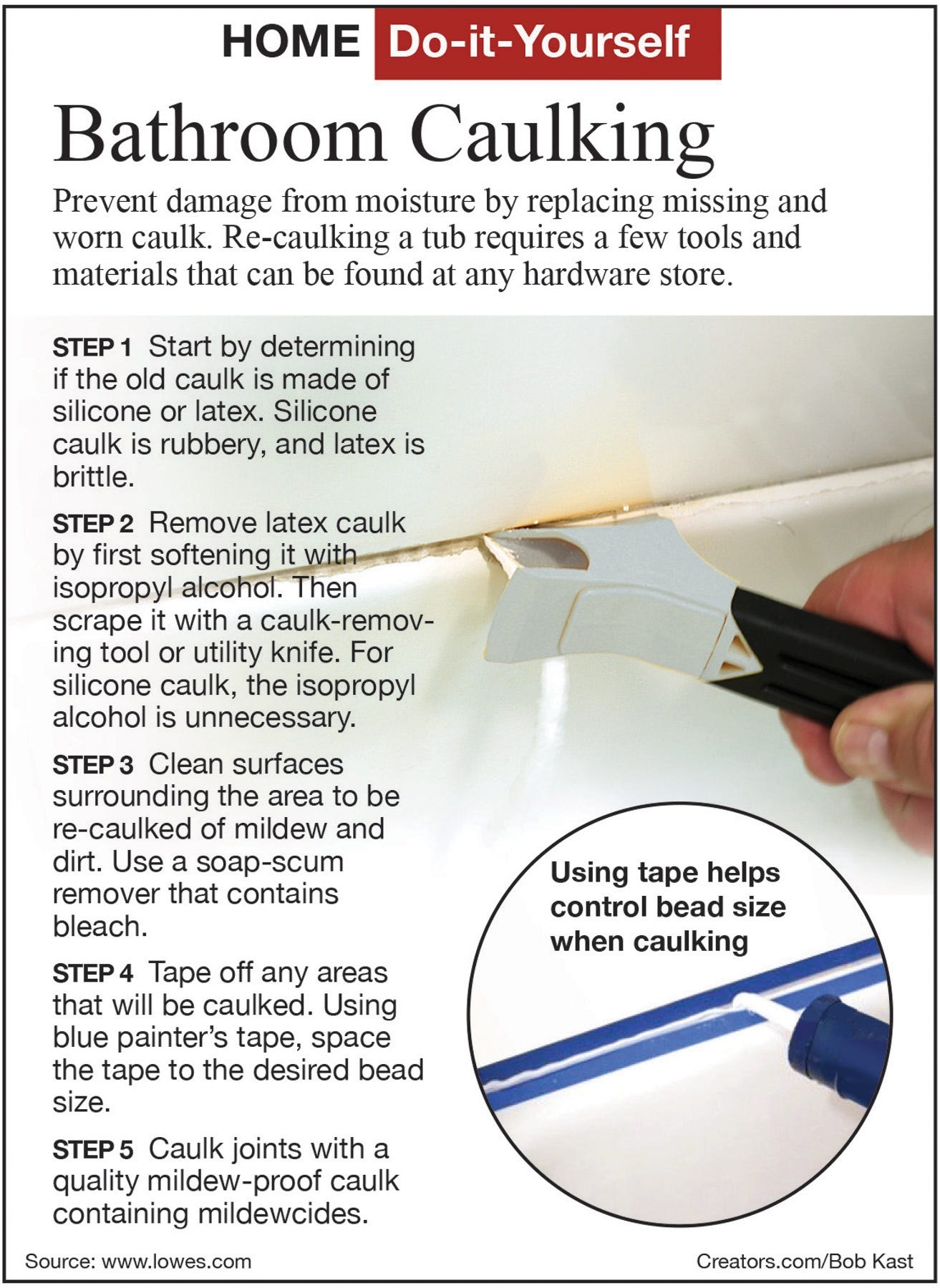 HOME Do-it-Yourself

Bathroom Caulking

Prevent damage from moisture by replacing missing and worn caulk. Re-caulking a tub requires a few tools and materials that can be found at any hardware store.

STEP 1 Start by determining if the old caulk is made of silicone or latex. Silicone caulk is rubbery, and latex is brittle.

STEP 2 Remove latex caulk by first softening it with isopropyl alcohol. Then scrape it with a caulk-removing tool or utility knife. For silicone caulk, the isopropyl alcohol is unnecessary.

STEP 3 Clean surfaces surrounding the area to be re-caulked of mildew and dirt. Use a soap-scum remover that contains bleach.

STEP 4 Tape off any areas that will be caulked. Using blue painter's tape, space the tape to the desired bead size.

STEP 5 Caulk joints with a quality mildew-proof caulk containing mildewcides.

Using tape helps control bead size when caulking

Source: www.lowes.com

Creators.com/Bob Kast